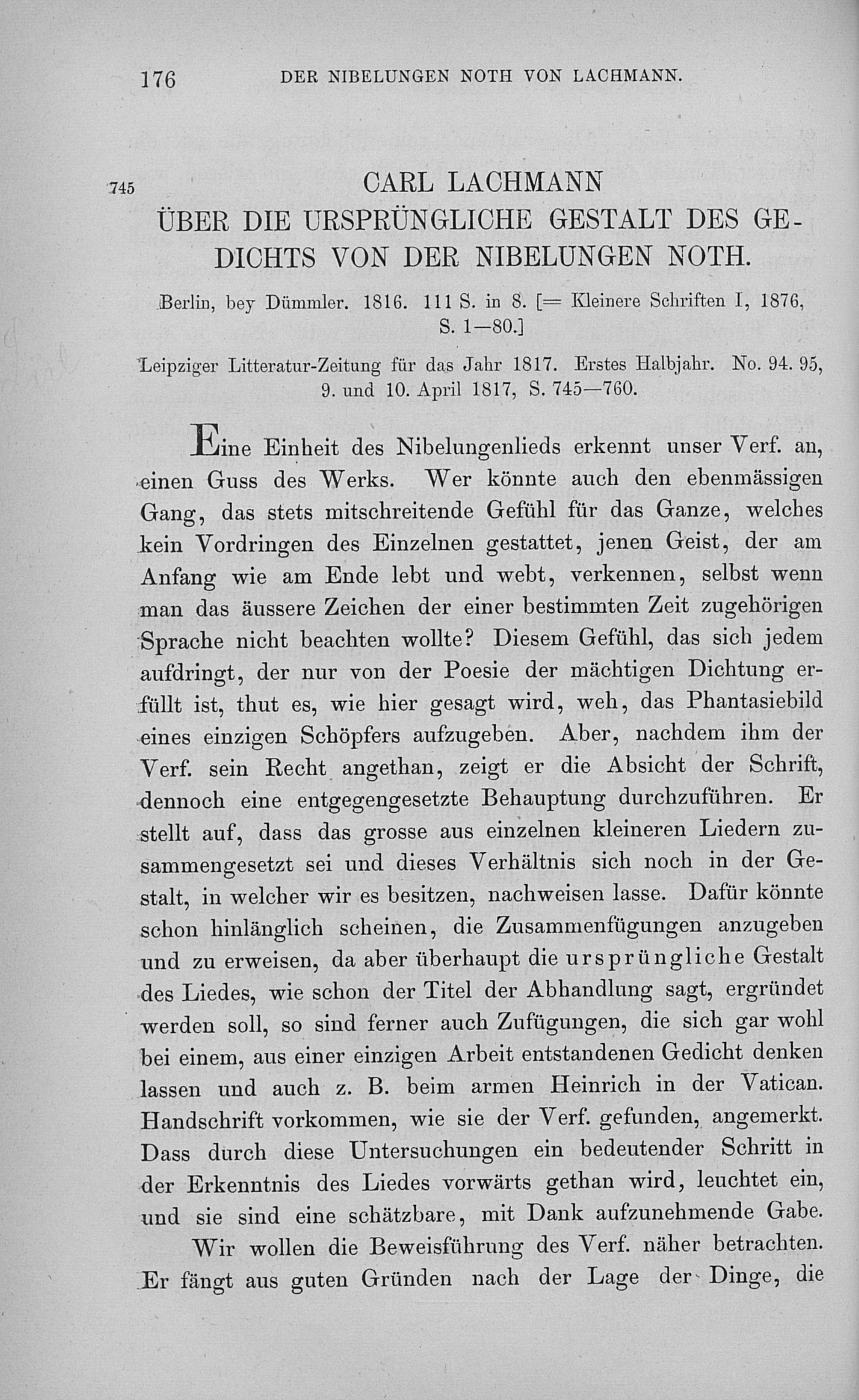 176 DER NIBELUNGEN NOTH VON LACHMANN.

745 CARL LACHMANN
ÜBER DIE URSPRÜNGLICHE GESTALT DES GEDICHTS VON DER NIBELUNGEN NOTH.

Berlin, bey Dümmler. 1816. 111 S. in 8. [= Kleinere Schriften I, 1876, S. 1—80.]

Leipziger Litteratur-Zeitung für das Jahr 1817. Erstes Halbjahr. No. 94. 95, 9. und 10. April 1817, S. 745—760.

Eine Einheit des Nibelungenlieds erkennt unser Verf. an, einen Guss des Werks. Wer könnte auch den ebenmässigen Gang, das stets mitschreitende Gefühl für das Ganze, welches kein Vordringen des Einzelnen gestattet, jenen Geist, der am Anfang wie am Ende lebt und webt, verkennen, selbst wenn man das äussere Zeichen der einer bestimmten Zeit zugehörigen Sprache nicht beachten wollte? Diesem Gefühl, das sich jedem aufdringt, der nur von der Poesie der mächtigen Dichtung erfüllt ist, thut es, wie hier gesagt wird, weh, das Phantasiebild eines einzigen Schöpfers aufzugeben. Aber, nachdem ihm der Verf. sein Recht angethan, zeigt er die Absicht der Schrift, dennoch eine entgegengesetzte Behauptung durchzuführen. Er stellt auf, dass das grosse aus einzelnen kleineren Liedern zusammengesetzt sei und dieses Verhältnis sich noch in der Gestalt, in welcher wir es besitzen, nachweisen lasse. Dafür könnte schon hinlänglich scheinen, die Zusammenfügungen anzugeben und zu erweisen, da aber überhaupt die ursprüngliche Gestalt des Liedes, wie schon der Titel der Abhandlung sagt, ergründet werden soll, so sind ferner auch Zufügungen, die sich gar wohl bei einem, aus einer einzigen Arbeit entstandenen Gedicht denken lassen und auch z. B. beim armen Heinrich in der Vatican. Handschrift vorkommen, wie sie der Verf. gefunden, angemerkt. Dass durch diese Untersuchungen ein bedeutender Schritt in der Erkenntnis des Liedes vorwärts gethan wird, leuchtet ein, und sie sind eine schätzbare, mit Dank aufzunehmende Gabe.

Wir wollen die Beweisführung des Verf. näher betrachten. Er fängt aus guten Gründen nach der Lage der Dinge, die